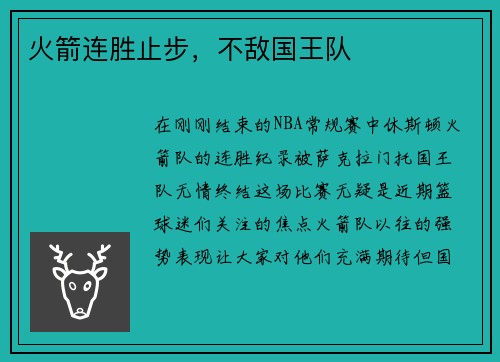 火箭连胜止步，不敌国王队

在刚刚结束的NBA常规赛中休斯顿火箭队的连胜纪录被萨克拉门托国王队无情终结这场比赛无疑是近期篮球迷们关注的焦点火箭队以往的强势表现让大家对他们充满期待但国